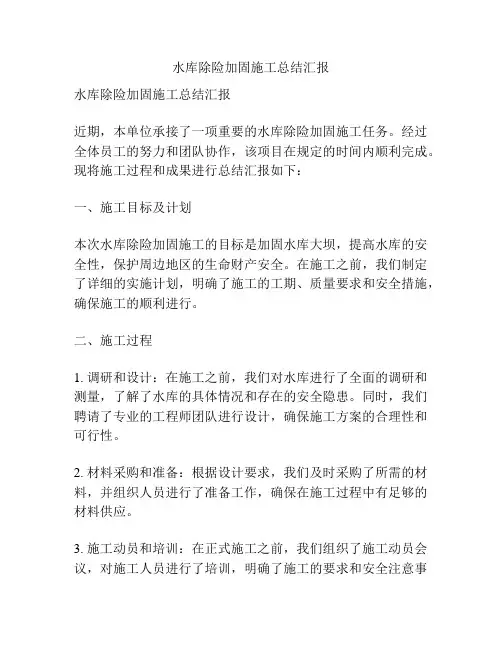 水库除险加固施工总结汇报

水库除险加固施工总结汇报

近期，本单位承接了一项重要的水库除险加固施工任务。经过全体员工的努力和团队协作，该项目在规定的时间内顺利完成。现将施工过程和成果进行总结汇报如下：

一、施工目标及计划

本次水库除险加固施工的目标是加固水库大坝，提高水库的安全性，保护周边地区的生命财产安全。在施工之前，我们制定了详细的实施计划，明确了施工的工期、质量要求和安全措施，确保施工的顺利进行。

二、施工过程

1. 调研和设计：在施工之前，我们对水库进行了全面的调研和测量，了解了水库的具体情况和存在的安全隐患。同时，我们聘请了专业的工程师团队进行设计，确保施工方案的合理性和可行性。

2. 材料采购和准备：根据设计要求，我们及时采购了所需的材料，并组织人员进行了准备工作，确保在施工过程中有足够的材料供应。

3. 施工动员和培训：在正式施工之前，我们组织了施工动员会议，对施工人员进行了培训，明确了施工的要求和安全注意事